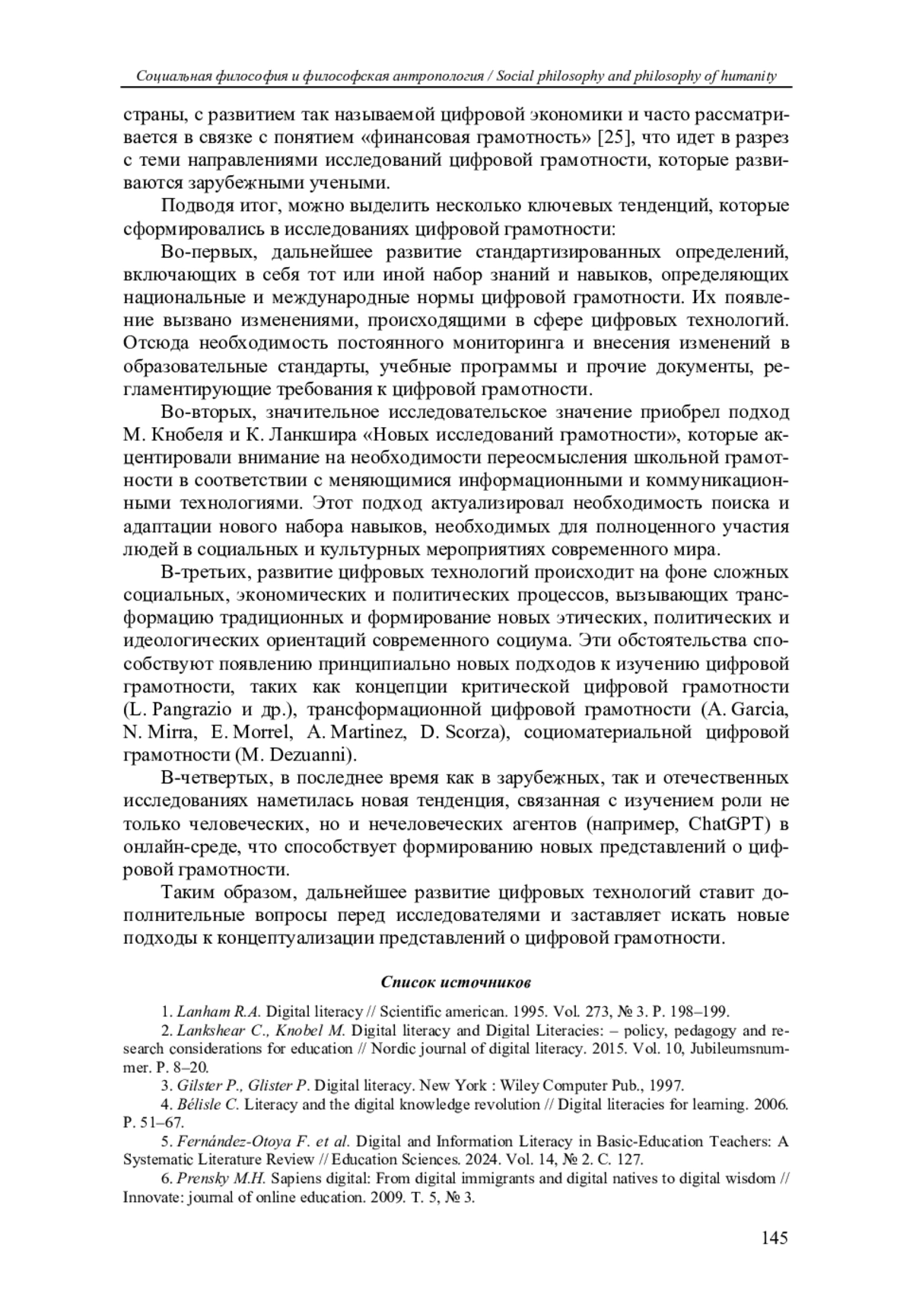 Социальная философия и философская антропология / Social philosophy and philosophy of humanity

страны, с развитием так называемой цифровой экономики и часто рассматривается в связке с понятием «финансовая грамотность» [25], что идет в разрез с теми направлениями исследований цифровой грамотности, которые развиваются зарубежными учеными.

Подводя итог, можно выделить несколько ключевых тенденций, которые сформировались в исследованиях цифровой грамотности:

Во-первых, дальнейшее развитие стандартизированных определений, включающих в себя тот или иной набор знаний и навыков, определяющих национальные и международные нормы цифровой грамотности. Их появление вызвано изменениями, происходящими в сфере цифровых технологий. Отсюда необходимость постоянного мониторинга и внесения изменений в образовательные стандарты, учебные программы и прочие документы, регламентирующие требования к цифровой грамотности.

Во-вторых, значительное исследовательское значение приобрел подход М. Кнобеля и К. Ланкшира «Новых исследований грамотности», которые акцентировали внимание на необходимости переосмысления школьной грамотности в соответствии с меняющимися информационными и коммуникационными технологиями. Этот подход актуализировал необходимость поиска и адаптации нового набора навыков, необходимых для полноценного участия людей в социальных и культурных мероприятиях современного мира.

В-третьих, развитие цифровых технологий происходит на фоне сложных социальных, экономических и политических процессов, вызывающих трансформацию традиционных и формирование новых этических, политических и идеологических ориентаций современного социума. Эти обстоятельства способствуют появлению принципиально новых подходов к изучению цифровой грамотности, таких как концепции критической цифровой грамотности (L. Pangrazio и др.), трансформационной цифровой грамотности (A. Garcia, N. Mirra, E. Morrel, A. Martinez, D. Scorza), социоматериальной цифровой грамотности (M. Dezuanni).

В-четвертых, в последнее время как в зарубежных, так и отечественных исследованиях наметилась новая тенденция, связанная с изучением роли не только человеческих, но и нечеловеческих агентов (например, ChatGPT) в онлайн-среде, что способствует формированию новых представлений о цифровой грамотности.

Таким образом, дальнейшее развитие цифровых технологий ставит дополнительные вопросы перед исследователями и заставляет искать новые подходы к концептуализации представлений о цифровой грамотности.

Список источников

1. Lanham R.A. Digital literacy // Scientific american. 1995. Vol. 273, № 3. P. 198–199.

2. Lankshear C., Knobel M. Digital literacy and Digital Literacies: – policy, pedagogy and research considerations for education // Nordic journal of digital literacy. 2015. Vol. 10, Jubileumsnummer. P. 8–20.

3. Gilster P., Glister P. Digital literacy. New York : Wiley Computer Pub., 1997.

4. Bélisle C. Literacy and the digital knowledge revolution // Digital literacies for learning. 2006. P. 51–67.

5. Fernández-Otoya F. et al. Digital and Information Literacy in Basic-Education Teachers: A Systematic Literature Review // Education Sciences. 2024. Vol. 14, № 2. С. 127.

6. Prensky M.H. Sapiens digital: From digital immigrants and digital natives to digital wisdom // Innovate: journal of online education. 2009. Т. 5, № 3.

145